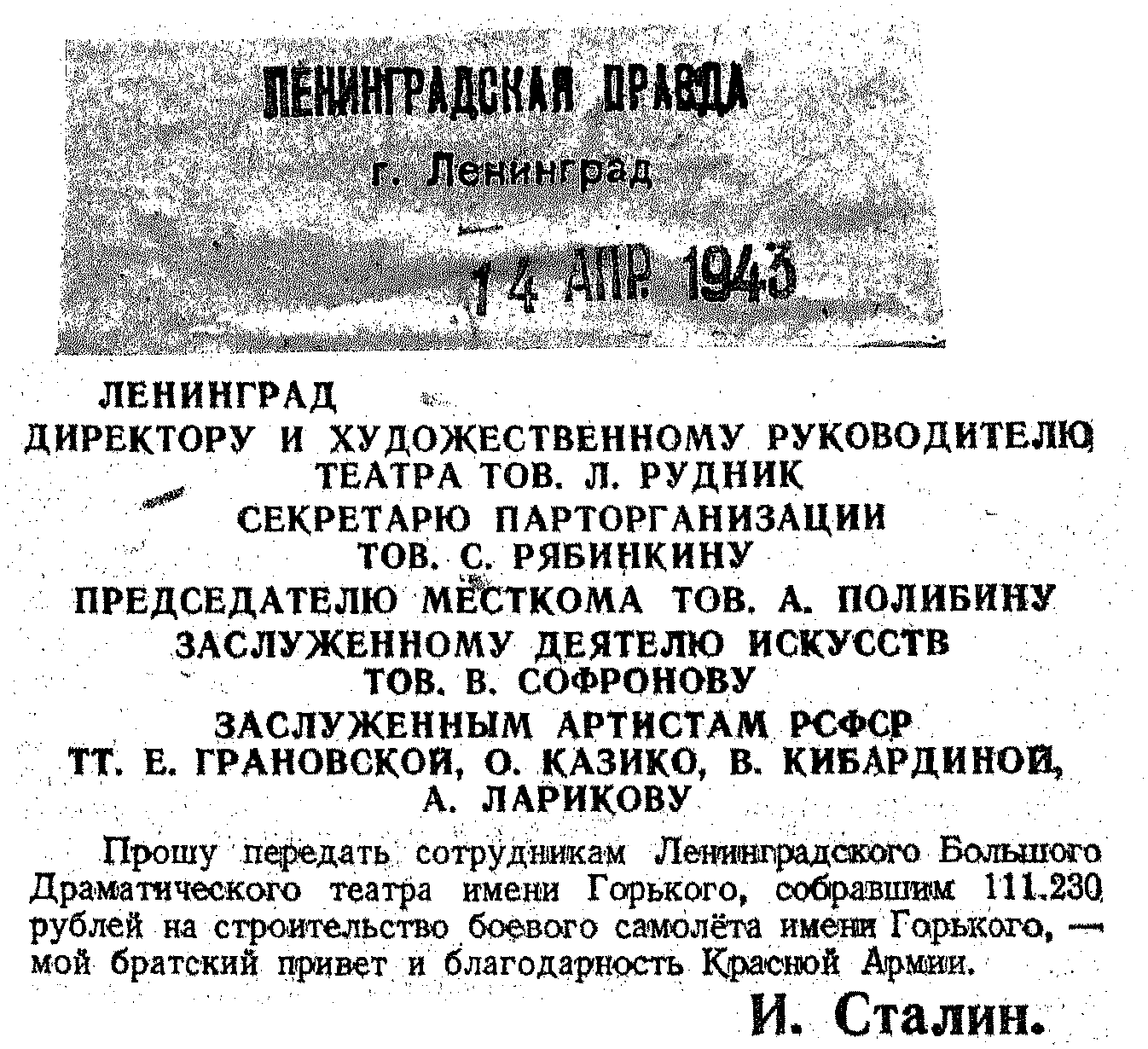 ЛЕНИНГРАДСКАЯ ПРАВДА
г. Ленинград
14 АПР. 1943

ЛЕНИНГРАД
ДИРЕКТОРУ И ХУДОЖЕСТВЕННОМУ РУКОВОДИТЕЛЮ ТЕАТРА ТОВ. Л. РУДНИК
СЕКРЕТАРЮ ПАРТОРГАНИЗАЦИИ ТОВ. С. РЯБИНКИНУ
ПРЕДСЕДАТЕЛЮ МЕСТКОМА ТОВ. А. ПОЛИБИНУ
ЗАСЛУЖЕННОМУ ДЕЯТЕЛЮ ИСКУССТВ ТОВ. В. СОФРОНОВУ
ЗАСЛУЖЕННЫМ АРТИСТАМ РСФСР ТТ. Е. ГРАНОВСКОЙ, О. КАЗИКО, В. КИБАРДИНОЙ, А. ЛАРИКОВУ

Прошу передать сотрудникам Ленинградского Большого Драматического театра имени Горького, собравшим 111.230 рублей на строительство боевого самолёта имени Горького, — мой братский привет и благодарность Красной Армии.

И. Сталин.